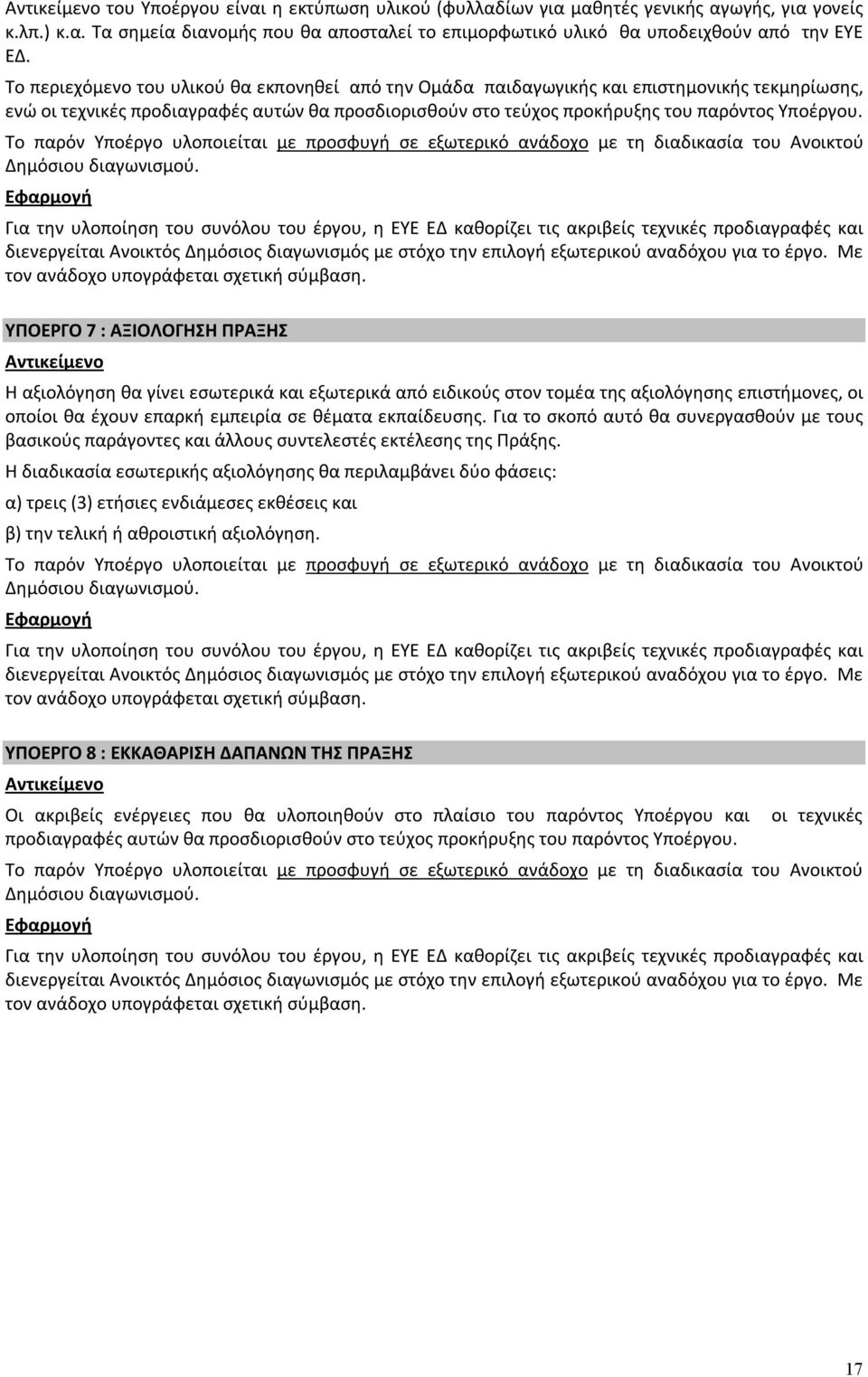 Αντικείμενο του Υποέργου είναι η εκτύπωση υλικού (φυλλαδίων για μαθητές γενικής αγωγής, για γονείς κ.λπ.) κ.α. Τα σημεία διανομής που θα αποσταλεί το επιμορφωτικό υλικό θα υποδειχθούν από την ΕΥΕ ΕΔ.

Το περιεχόμενο του υλικού θα εκπονηθεί από την Ομάδα παιδαγωγικής και επιστημονικής τεκμηρίωσης, ενώ οι τεχνικές προδιαγραφές αυτών θα προσδιορισθούν στο τεύχος προκήρυξης του παρόντος Υποέργου.

Το παρόν Υποέργο υλοποιείται με προσφυγή σε εξωτερικό ανάδοχο με τη διαδικασία του Ανοικτού Δημόσιου διαγωνισμού.

Εφαρμογή

Για την υλοποίηση του συνόλου του έργου, η ΕΥΕ ΕΔ καθορίζει τις ακριβείς τεχνικές προδιαγραφές και διενεργείται Ανοικτός Δημόσιος διαγωνισμός με στόχο την επιλογή εξωτερικού αναδόχου για το έργο. Με τον ανάδοχο υπογράφεται σχετική σύμβαση.

ΥΠΟΕΡΓΟ 7 : ΑΞΙΟΛΟΓΗΣΗ ΠΡΑΞΗΣ

Αντικείμενο

Η αξιολόγηση θα γίνει εσωτερικά και εξωτερικά από ειδικούς στον τομέα της αξιολόγησης επιστήμονες, οι οποίοι θα έχουν επαρκή εμπειρία σε θέματα εκπαίδευσης. Για το σκοπό αυτό θα συνεργασθούν με τους βασικούς παράγοντες και άλλους συντελεστές εκτέλεσης της Πράξης.

Η διαδικασία εσωτερικής αξιολόγησης θα περιλαμβάνει δύο φάσεις:

α) τρεις (3) ετήσιες ενδιάμεσες εκθέσεις και

β) την τελική ή αθροιστική αξιολόγηση.

Το παρόν Υποέργο υλοποιείται με προσφυγή σε εξωτερικό ανάδοχο με τη διαδικασία του Ανοικτού Δημόσιου διαγωνισμού.

Εφαρμογή

Για την υλοποίηση του συνόλου του έργου, η ΕΥΕ ΕΔ καθορίζει τις ακριβείς τεχνικές προδιαγραφές και διενεργείται Ανοικτός Δημόσιος διαγωνισμός με στόχο την επιλογή εξωτερικού αναδόχου για το έργο. Με τον ανάδοχο υπογράφεται σχετική σύμβαση.

ΥΠΟΕΡΓΟ 8 : ΕΚΚΑΘΑΡΙΣΗ ΔΑΠΑΝΩΝ ΤΗΣ ΠΡΑΞΗΣ

Αντικείμενο

Οι ακριβείς ενέργειες που θα υλοποιηθούν στο πλαίσιο του παρόντος Υποέργου και οι τεχνικές προδιαγραφές αυτών θα προσδιορισθούν στο τεύχος προκήρυξης του παρόντος Υποέργου.

Το παρόν Υποέργο υλοποιείται με προσφυγή σε εξωτερικό ανάδοχο με τη διαδικασία του Ανοικτού Δημόσιου διαγωνισμού.

Εφαρμογή

Για την υλοποίηση του συνόλου του έργου, η ΕΥΕ ΕΔ καθορίζει τις ακριβείς τεχνικές προδιαγραφές και διενεργείται Ανοικτός Δημόσιος διαγωνισμός με στόχο την επιλογή εξωτερικού αναδόχου για το έργο. Με τον ανάδοχο υπογράφεται σχετική σύμβαση.

17